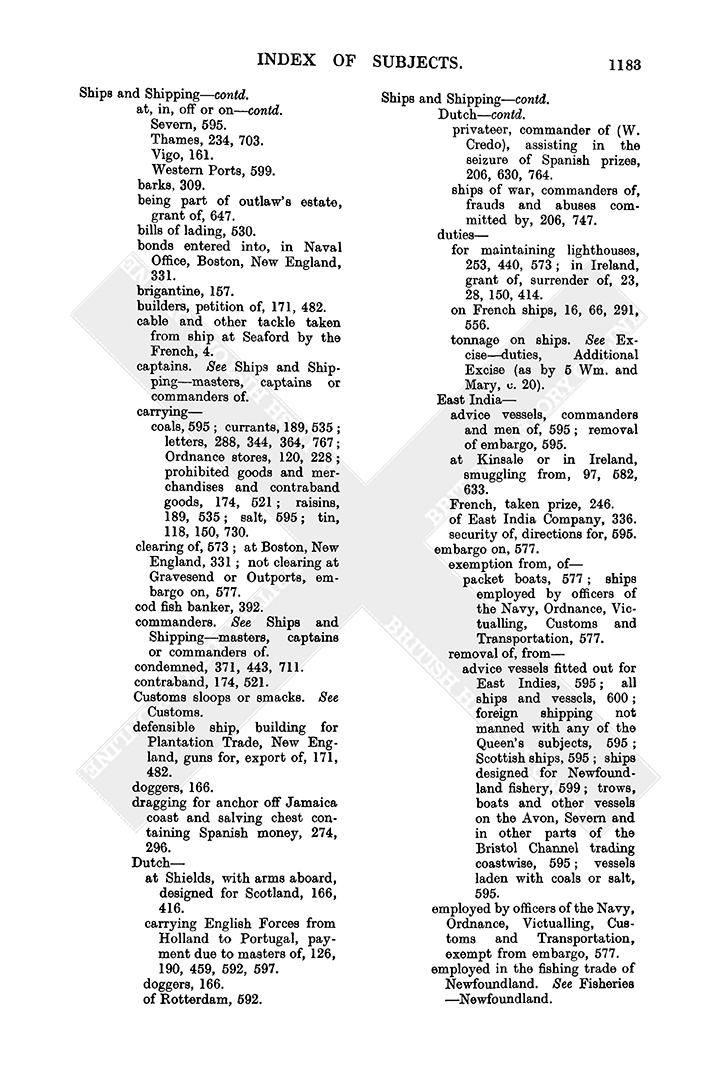 INDEX OF SUBJECTS. 1183

Ships and Shipping—contd.
at, in, off or on—contd.
Severn, 595.
Thames, 234, 703.
Vigo, 161.
Western Ports, 599.
barks, 309.
being part of outlaw's estate, grant of, 647.
bills of lading, 530.
bonds entered into, in Naval Office, Boston, New England, 331.
brigantine, 157.
builders, petition of, 171, 482.
cable and other tackle taken from ship at Seaford by the French, 4.
captains. See Ships and Shipping—masters, captains or commanders of.
carrying—
coals, 595; currants, 189, 535; letters, 288, 344, 364, 767; Ordnance stores, 120, 228; prohibited goods and merchandises and contraband goods, 174, 521; raisins, 189, 535; salt, 595; tin, 118, 150, 730.
clearing of, 573; at Boston, New England, 331; not clearing at Gravesend or Outports, embargo on, 577.
cod fish banker, 392.
commanders. See Ships and Shipping—masters, captains or commanders of.
condemned, 371, 443, 711.
contraband, 174, 521.
Customs sloops or smacks. See Customs.
defensible ship, building for Plantation Trade, New England, guns for, export of, 171, 482.
doggers, 166.
dragging for anchor off Jamaica coast and salving chest containing Spanish money, 274, 296.
Dutch—
at Shields, with arms aboard, designed for Scotland, 166, 416.
carrying English Forces from Holland to Portugal, payment due to masters of, 126, 190, 459, 592, 597.
doggers, 166.
of Rotterdam, 592.

Ships and Shipping—contd.
Dutch—contd.
privateer, commander of (W. Credo), assisting in the seizure of Spanish prizes, 206, 630, 764.
ships of war, commanders of, frauds and abuses committed by, 206, 747.
duties—
for maintaining lighthouses, 253, 440, 573; in Ireland, grant of, surrender of, 23, 28, 150, 414.
on French ships, 16, 66, 291, 556.
tonnage on ships. See Excise—duties, Additional Excise (as by 5 Wm. and Mary, c. 20).
East India—
advice vessels, commanders and men of, 595; removal of embargo, 595.
at Kinsale or in Ireland, smuggling from, 97, 582, 633.
French, taken prize, 246.
of East India Company, 336.
security of, directions for, 595.
embargo on, 577.
exemption from, of—
packet boats, 577; ships employed by officers of the Navy, Ordnance, Victualling, Customs and Transportation, 577.
removal of, from—
advice vessels fitted out for East Indies, 595; all ships and vessels, 600; foreign shipping not manned with any of the Queen's subjects, 595; Scottish ships, 595; ships designed for Newfoundland fishery, 599; trows, boats and other vessels on the Avon, Severn and in other parts of the Bristol Channel trading coastwise, 595; vessels laden with coals or salt, 595.
employed by officers of the Navy, Ordnance, Victualling, Customs and Transportation, exempt from embargo, 577.
employed in the fishing trade of Newfoundland. See Fisheries—Newfoundland.